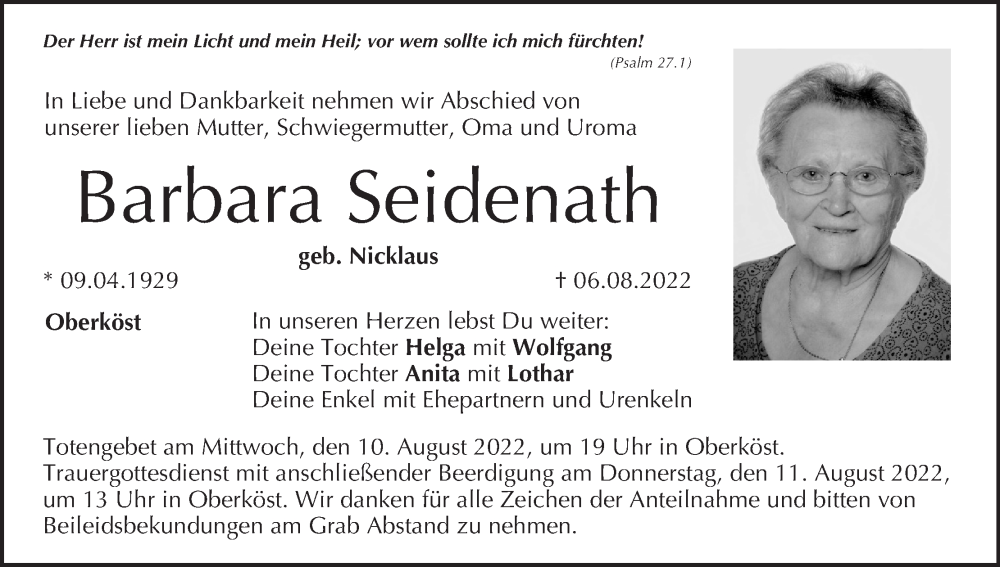 Der Herr ist mein Licht und mein Heil; vor wem sollte ich mich fürchten!
(Psalm 27.1)

In Liebe und Dankbarkeit nehmen wir Abschied von unserer lieben Mutter, Schwiegermutter, Oma und Uroma

Barbara Seidenath

geb. Nicklaus

* 09.04.1929

† 06.08.2022

Oberköst

In unseren Herzen lebst Du weiter:
Deine Tochter Helga mit Wolfgang
Deine Tochter Anita mit Lothar
Deine Enkel mit Ehepartnern und Urenkeln

Totengebet am Mittwoch, den 10. August 2022, um 19 Uhr in Oberköst. Trauergottesdienst mit anschließender Beerdigung am Donnerstag, den 11. August 2022, um 13 Uhr in Oberköst. Wir danken für alle Zeichen der Anteilnahme und bitten von Beileidsbekundungen am Grab Abstand zu nehmen.